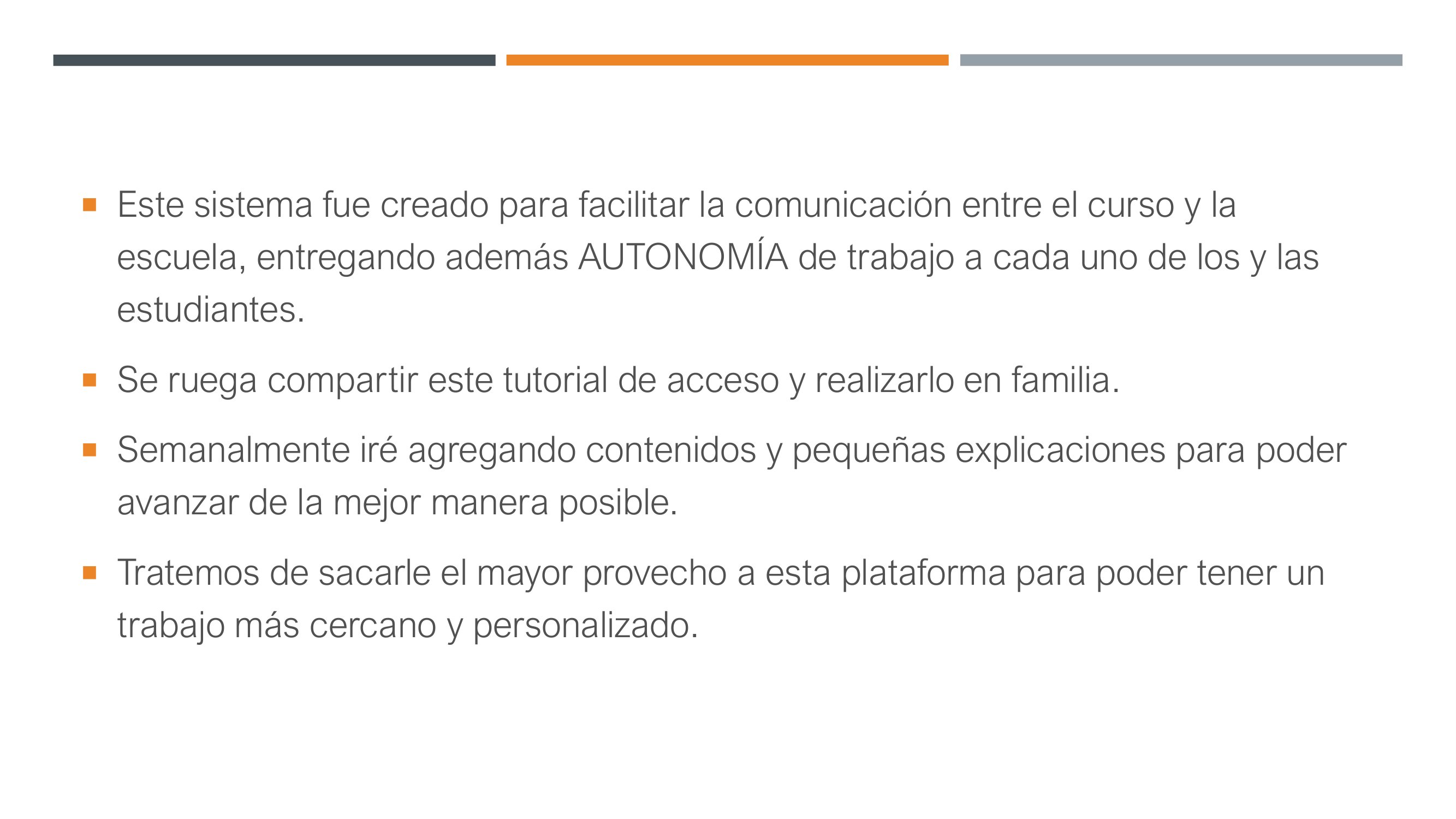 • Este sistema fue creado para facilitar la comunicación entre el curso y la escuela, entregando además AUTONOMÍA de trabajo a cada uno de los y las estudiantes.

• Se ruega compartir este tutorial de acceso y realizarlo en familia.

• Semanalmente iré agregando contenidos y pequeñas explicaciones para poder avanzar de la mejor manera posible.

• Tratemos de sacarle el mayor provecho a esta plataforma para poder tener un trabajo más cercano y personalizado.